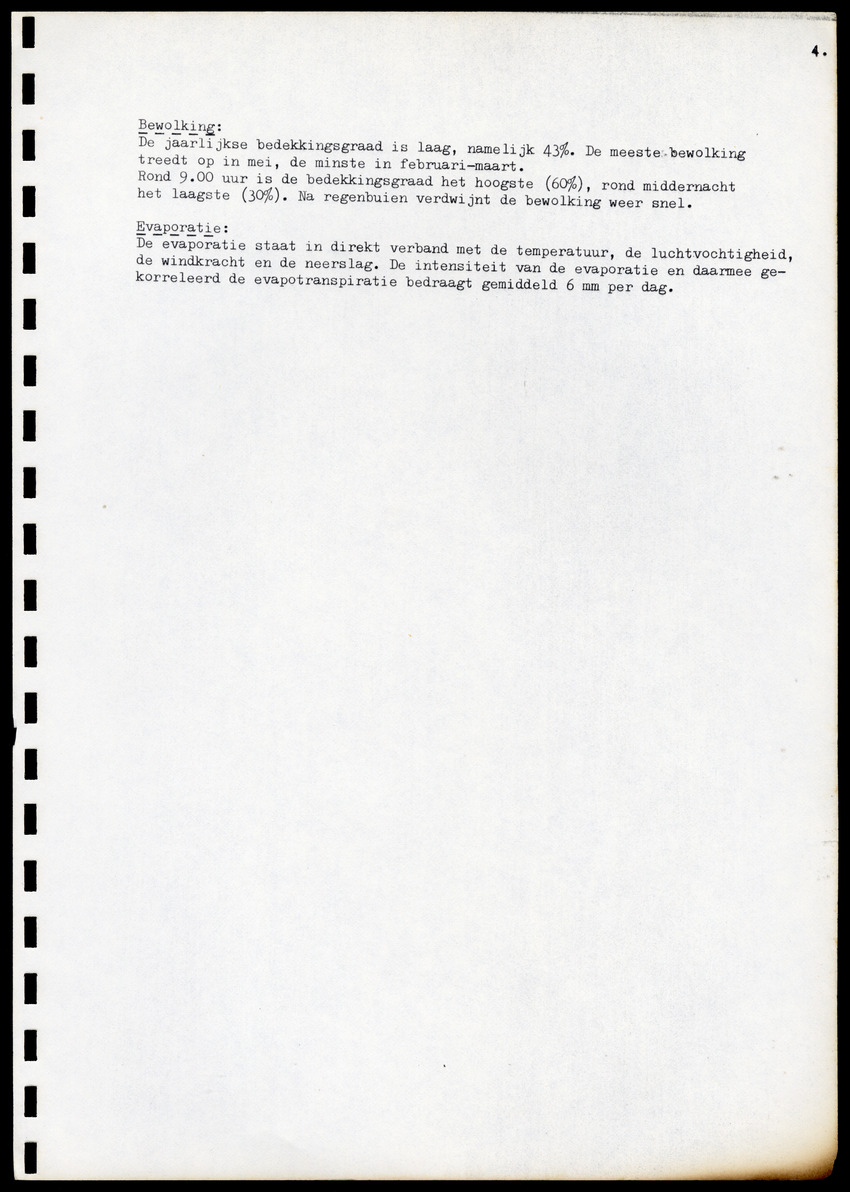 4.

Bewolking:
De jaarlijkse bedekkingsgraad is laag, namelijk 43%. De meeste bewolking treedt op in mei, de minste in februari-maart.
Rond 9.00 uur is de bedekkingsgraad het hoogste (60%), rond middernacht het laagste (30%). Na regenbuien verdwijnt de bewolking weer snel.

Evaporatie:
De evaporatie staat in direkt verband met de temperatuur, de luchtvochtigheid, de windkracht en de neerslag. De intensiteit van de evaporatie en daarmee gekorreleerd de evapotranspiratie bedraagt gemiddeld 6 mm per dag.